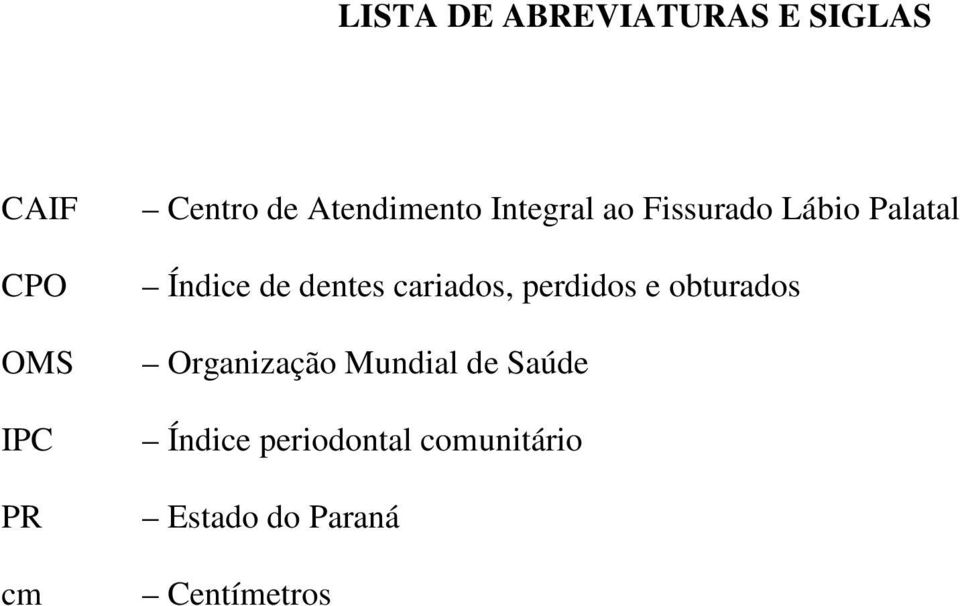 LISTA DE ABREVIATURAS E SIGLAS

CAIF – Centro de Atendimento Integral ao Fissurado Lábio Palatal

CPO – Índice de dentes cariados, perdidos e obturados

OMS – Organização Mundial de Saúde

IPC – Índice periodontal comunitário

PR – Estado do Paraná

cm – Centímetros